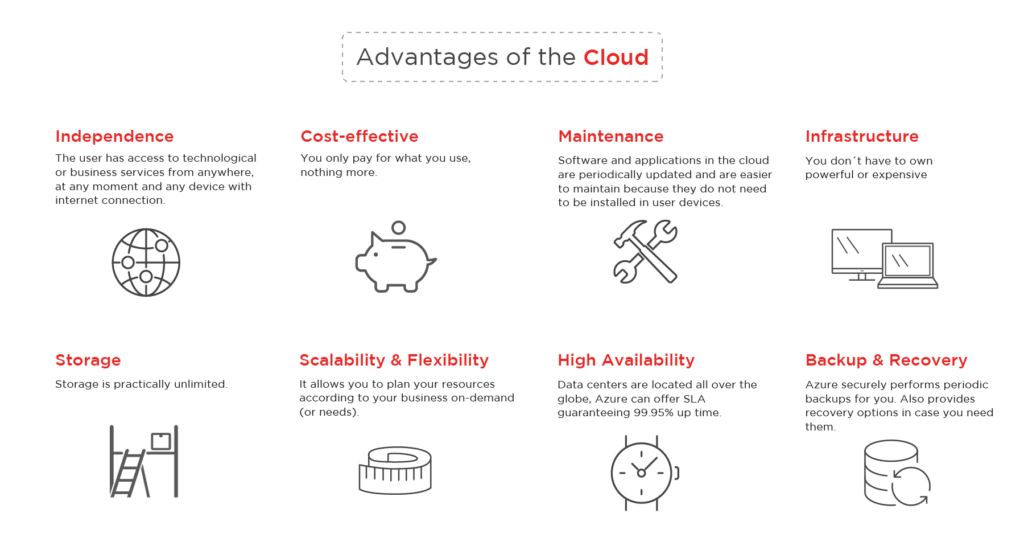 Advantages of the Cloud

Independence
The user has access to technological or business services from anywhere, at any moment and any device with internet connection.

Cost-effective
You only pay for what you use, nothing more.

Maintenance
Software and applications in the cloud are periodically updated and are easier to maintain because they do not need to be installed in user devices.

Infrastructure
You don´t have to own powerful or expensive

Storage
Storage is practically unlimited.

Scalability & Flexibility
It allows you to plan your resources according to your business on-demand (or needs).

High Availability
Data centers are located all over the globe, Azure can offer SLA guaranteeing 99.95% up time.

Backup & Recovery
Azure securely performs periodic backups for you. Also provides recovery options in case you need them.